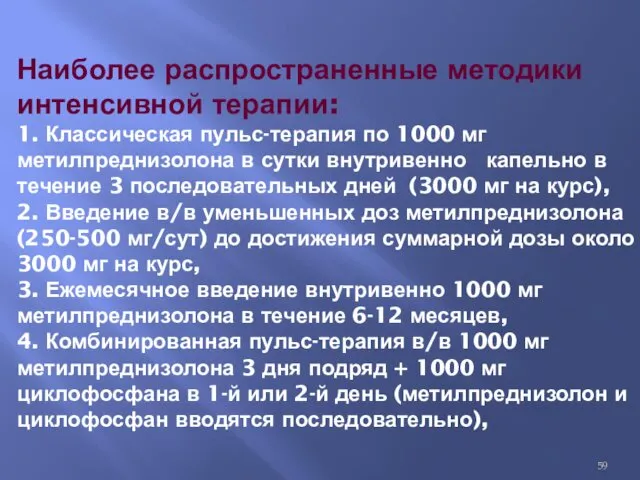 Наиболее распространенные методики интенсивной терапии:

1. Классическая пульс-терапия по 1000 мг метилпреднизолона в сутки внутривенно капельно в течение 3 последовательных дней (3000 мг на курс),
2. Введение в/в уменьшенных доз метилпреднизолона (250-500 мг/сут) до достижения суммарной дозы около 3000 мг на курс,
3. Ежемесячное введение внутривенно 1000 мг метилпреднизолона в течение 6-12 месяцев,
4. Комбинированная пульс-терапия в/в 1000 мг метилпреднизолона 3 дня подряд + 1000 мг циклофосфана в 1-й или 2-й день (метилпреднизолон и циклофосфан вводятся последовательно),

59